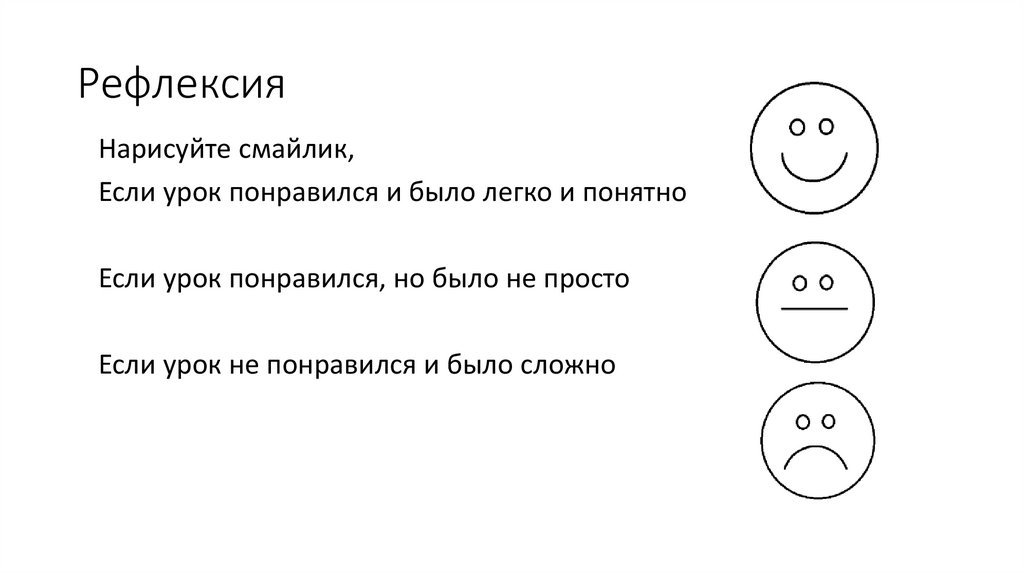 Рефлексия

Нарисуйте смайлик,

Если урок понравился и было легко и понятно

Если урок понравился, но было не просто

Если урок не понравился и было сложно